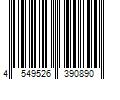 4 549526 390890